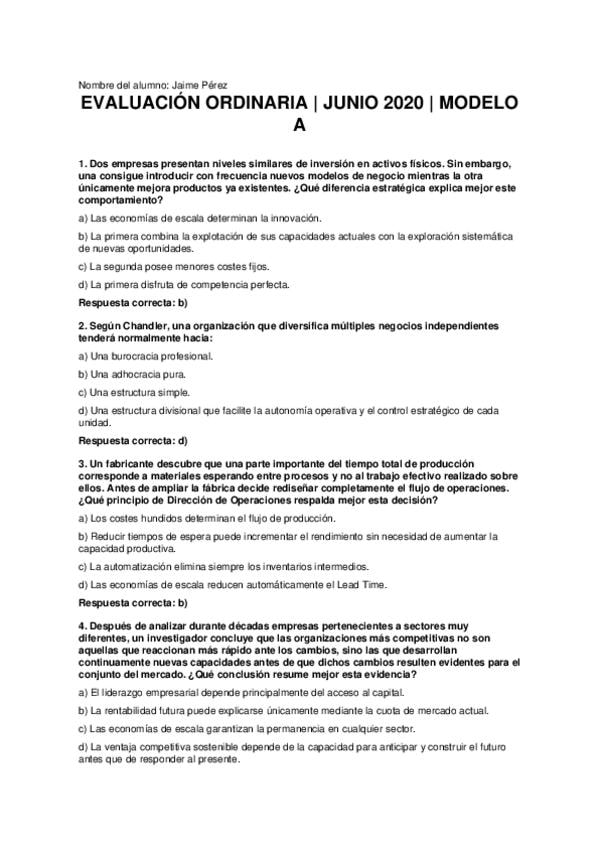 Nombre del alumno: Jaime Pérez

EVALUACIÓN ORDINARIA | JUNIO 2020 | MODELO A

1. Dos empresas presentan niveles similares de inversión en activos físicos. Sin embargo, una consigue introducir con frecuencia nuevos modelos de negocio mientras la otra únicamente mejora productos ya existentes. ¿Qué diferencia estratégica explica mejor este comportamiento?

a) Las economías de escala determinan la innovación.

b) La primera combina la explotación de sus capacidades actuales con la exploración sistemática de nuevas oportunidades.

c) La segunda posee menores costes fijos.

d) La primera disfruta de competencia perfecta.

Respuesta correcta: b)

2. Según Chandler, una organización que diversifica múltiples negocios independientes tenderá normalmente hacia:

a) Una burocracia profesional.

b) Una adhocracia pura.

c) Una estructura simple.

d) Una estructura divisional que facilite la autonomía operativa y el control estratégico de cada unidad.

Respuesta correcta: d)

3. Un fabricante descubre que una parte importante del tiempo total de producción corresponde a materiales esperando entre procesos y no al trabajo efectivo realizado sobre ellos. Antes de ampliar la fábrica decide rediseñar completamente el flujo de operaciones. ¿Qué principio de Dirección de Operaciones respalda mejor esta decisión?

a) Los costes hundidos determinan el flujo de producción.

b) Reducir tiempos de espera puede incrementar el rendimiento sin necesidad de aumentar la capacidad productiva.

c) La automatización elimina siempre los inventarios intermedios.

d) Las economías de escala reducen automáticamente el Lead Time.

Respuesta correcta: b)

4. Después de analizar durante décadas empresas pertenecientes a sectores muy diferentes, un investigador concluye que las organizaciones más competitivas no son aquellas que reaccionan más rápido ante los cambios, sino las que desarrollan continuamente nuevas capacidades antes de que dichos cambios resulten evidentes para el conjunto del mercado. ¿Qué conclusión resume mejor esta evidencia?

a) El liderazgo empresarial depende principalmente del acceso al capital.

b) La rentabilidad futura puede explicarse únicamente mediante la cuota de mercado actual.

c) Las economías de escala garantizan la permanencia en cualquier sector.

d) La ventaja competitiva sostenible depende de la capacidad para anticipar y construir el futuro antes que de responder al presente.